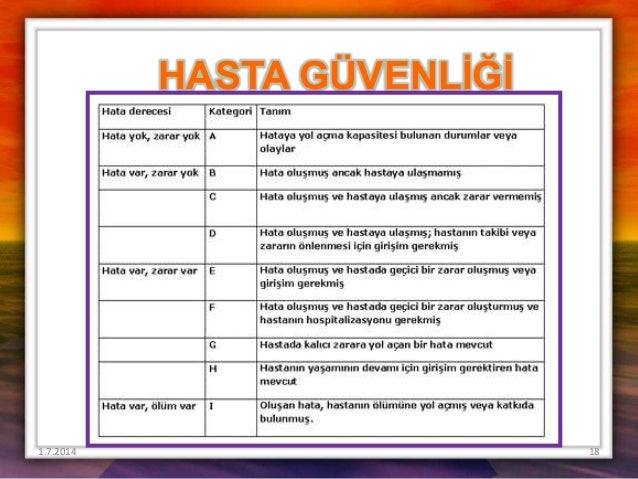 HASTA GÜVENLİĞİ

| Hata derecesi | Kategori | Tanım |
|---|---|---|
| Hata yok, zarar yok | A | Hataya yol açma kapasitesi bulunan durumlar veya olaylar |
| Hata var, zarar yok | B | Hata oluşmuş ancak hastaya ulaşmamış |
| | C | Hata oluşmuş ve hastaya ulaşmış ancak zarar vermemiş |
| | D | Hata oluşmuş ve hastaya ulaşmış; hastanın takibi veya zararın önlenmesi için girişim gerekmiş |
| Hata var, zarar var | E | Hata oluşmuş ve hastada geçici bir zarar oluşmuş veya girişim gerekmiş |
| | F | Hata oluşmuş ve hastada geçici bir zarar oluşturmuş ve hastanın hospitalizasyonu gerekmiş |
| | G | Hastada kalıcı zarara yol açan bir hata mevcut |
| | H | Hastanın yaşamının devamı için girişim gerektiren hata mevcut |
| Hata var, ölüm var | I | Oluşan hata, hastanın ölümüne yol açmış veya katkıda bulunmuş. |

1.7.2014

18